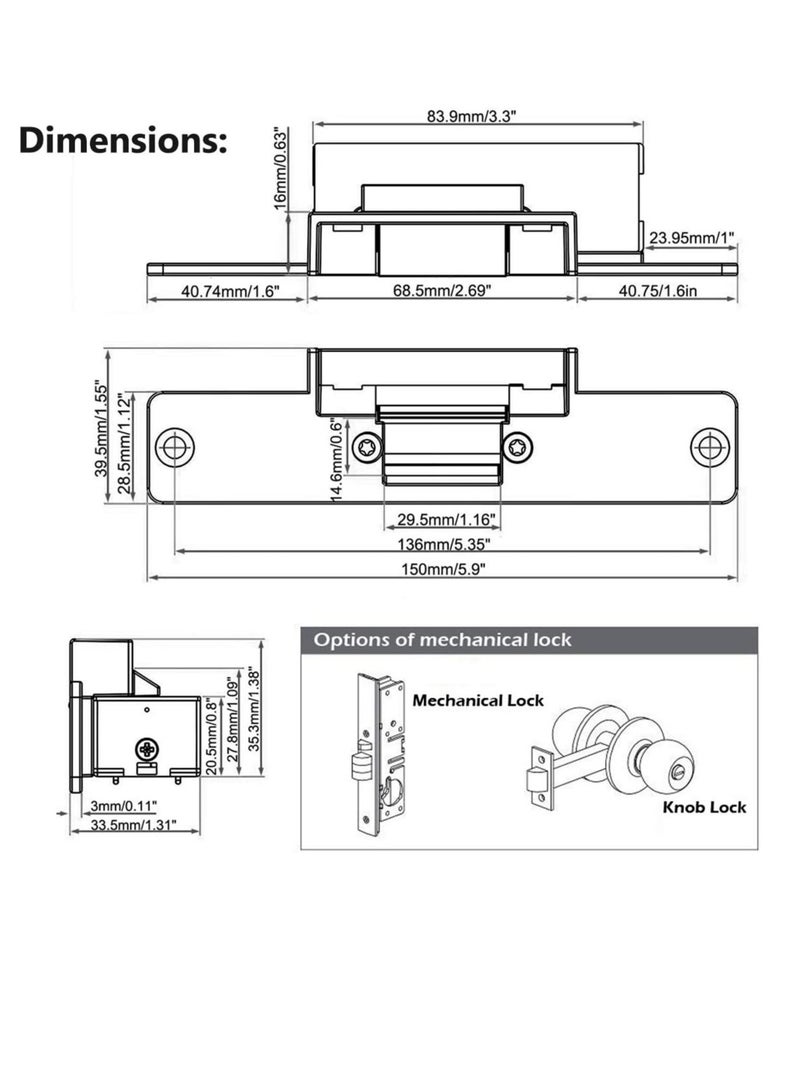 Dimensions:

83.9mm/3.3"

16mm/0.63"

23.95mm/1"

40.74mm/1.6"

68.5mm/2.69"

40.75/1.6in

39.5mm/1.55"

28.5mm/1.12"

14.6mm/0.6"

29.5mm/1.16"

136mm/5.35"

150mm/5.9"

20.5mm/0.8"

27.8mm/1.09"

35.3mm/1.38"

3mm/0.11"

33.5mm/1.31"

Options of mechanical lock

Mechanical Lock

Knob Lock